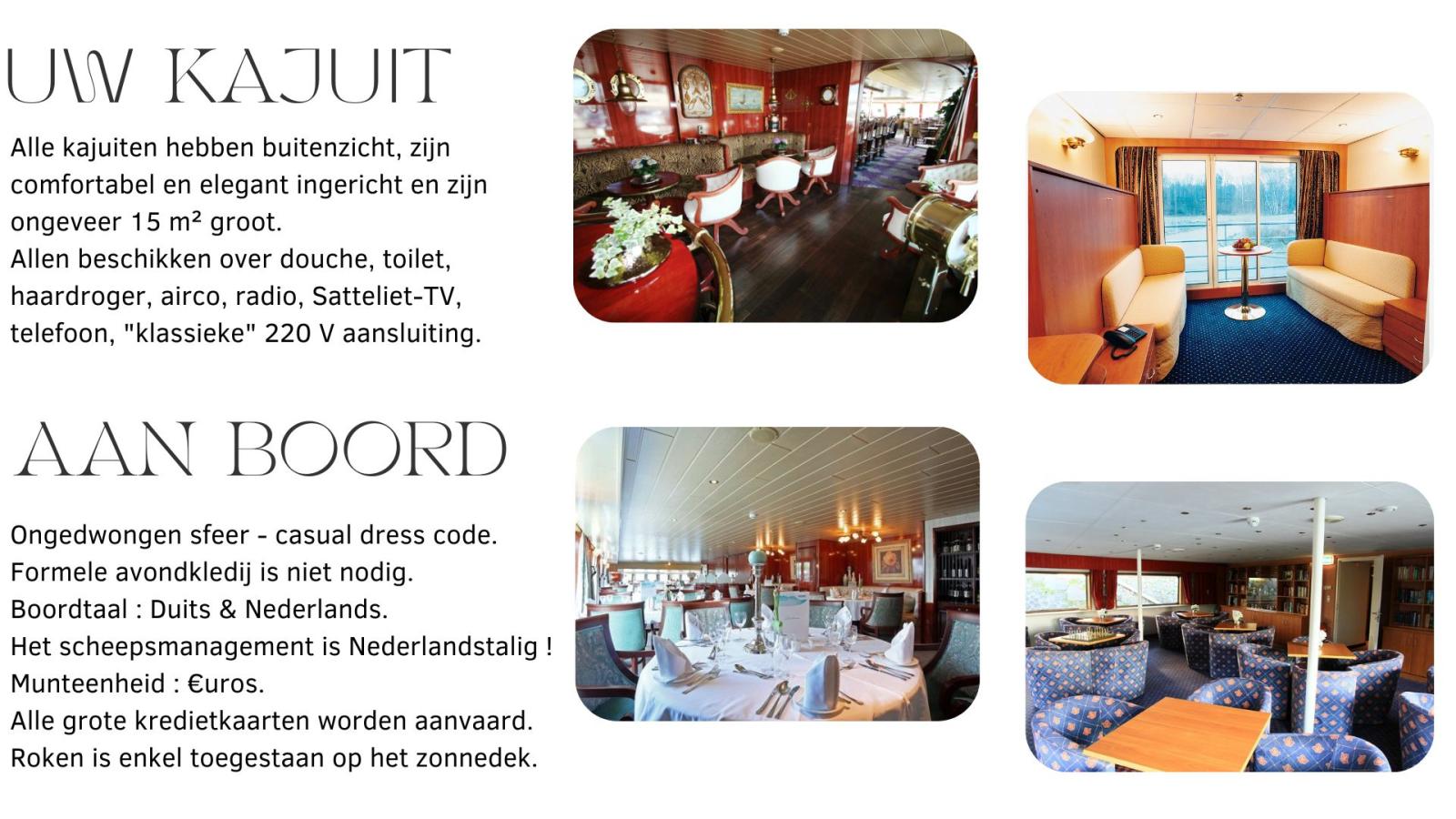 UW KAJUIT

Alle kajuiten hebben buitenzicht, zijn comfortabel en elegant ingericht en zijn ongeveer 15 m² groot.
Allen beschikken over douche, toilet, haardroger, airco, radio, Satteliet-TV, telefoon, "klassieke" 220 V aansluiting.

AAN BOORD

Ongedwongen sfeer - casual dress code.
Formele avondkledij is niet nodig.
Boordtaal : Duits & Nederlands.
Het scheepsmanagement is Nederlandstalig !
Munteenheid : €uros.
Alle grote kredietkaarten worden aanvaard.
Roken is enkel toegestaan op het zonnedek.